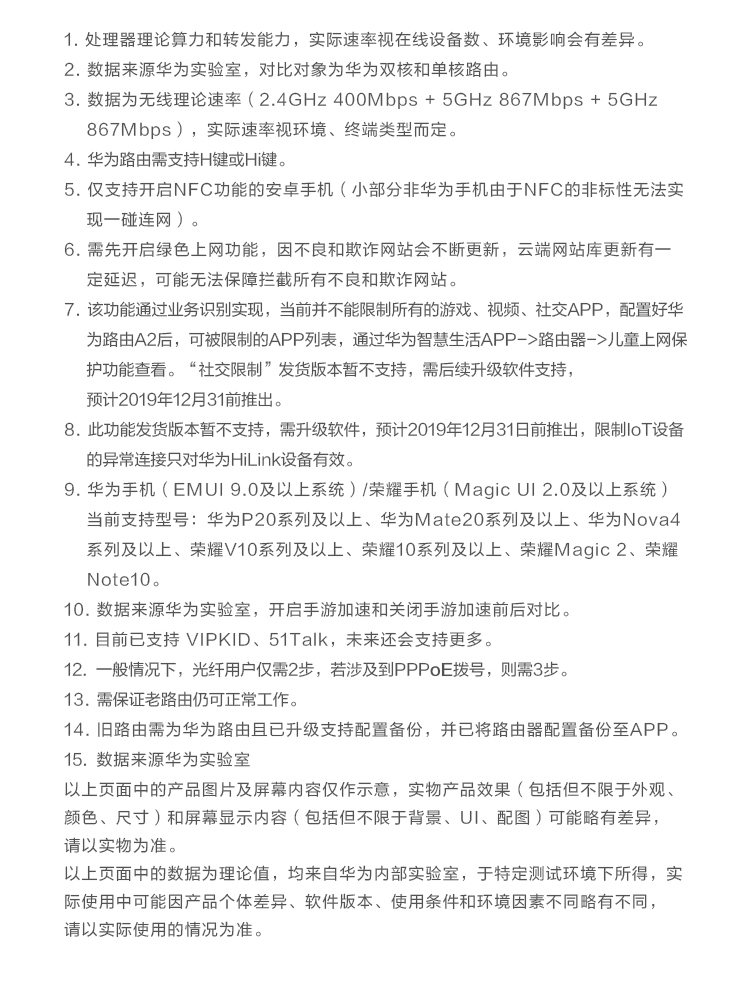 1. 处理器理论算力和转发能力，实际速率视在线设备数、环境影响会有差异。
2. 数据来源华为实验室，对比对象为华为双核和单核路由。
3. 数据为无线理论速率（2.4GHz 400Mbps + 5GHz 867Mbps + 5GHz 867Mbps），实际速率视环境、终端类型而定。
4. 华为路由需支持H键或Hi键。
5. 仅支持开启NFC功能的安卓手机（小部分非华为手机由于NFC的非标性无法实现一碰连网）。
6. 需先开启绿色上网功能，因不良和欺诈网站会不断更新，云端网站库更新有一定延迟，可能无法保障拦截所有不良和欺诈网站。
7. 该功能通过业务识别实现，当前并不能限制所有的游戏、视频、社交APP，配置好华为路由A2后，可被限制的APP列表，通过华为智慧生活APP–>路由器–>儿童上网保护功能查看。“社交限制”发货版本暂不支持，需后续升级软件支持，预计2019年12月31前推出。
8. 此功能发货版本暂不支持，需升级软件，预计2019年12月31日前推出，限制IoT设备的异常连接只对华为HiLink设备有效。
9. 华为手机（EMUI 9.0及以上系统）/荣耀手机（Magic UI 2.0及以上系统）当前支持型号：华为P20系列及以上、华为Mate20系列及以上、华为Nova4系列及以上、荣耀V10系列及以上、荣耀10系列及以上、荣耀Magic 2、荣耀Note10。
10. 数据来源华为实验室，开启手游加速和关闭手游加速前后对比。
11. 目前已支持 VIPKID、51Talk，未来还会支持更多。
12. 一般情况下，光纤用户仅需2步，若涉及到PPPoE拨号，则需3步。
13. 需保证老路由仍可正常工作。
14. 旧路由需为华为路由且已升级支持配置备份，并已将路由器配置备份至APP。
15. 数据来源华为实验室
以上页面中的产品图片及屏幕内容仅作示意，实物产品效果（包括但不限于外观、颜色、尺寸）和屏幕显示内容（包括但不限于背景、UI、配图）可能略有差异，请以实物为准。
以上页面中的数据为理论值，均来自华为内部实验室，于特定测试环境下所得，实际使用中可能因产品个体差异、软件版本、使用条件和环境因素不同略有不同，请以实际使用的情况为准。